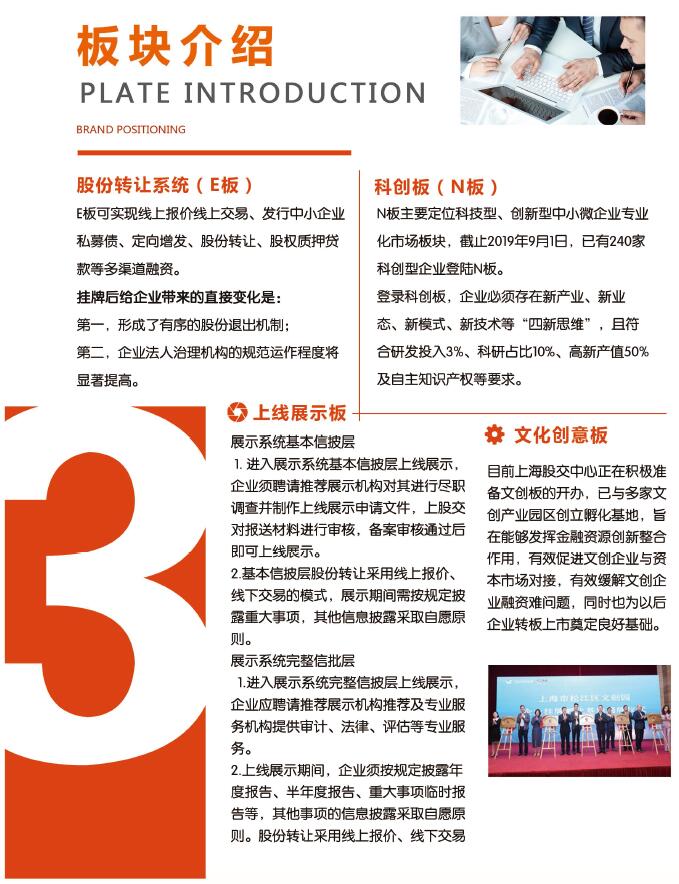 板块介绍
PLATE INTRODUCTION
BRAND POSITIONING

股份转让系统（E板）
E板可实现线上报价线上交易、发行中小企业私募债、定向增发、股份转让、股权质押贷款等多渠道融资。
挂牌后给企业带来的直接变化是：
第一，形成了有序的股份退出机制；
第二，企业法人治理机构的规范运作程度将显著提高。

科创板（N板）
N板主要定位科技型、创新型中小微企业专业化市场板块，截止2019年9月1日，已有240家科创型企业登陆N板。
登录科创板，企业必须存在新产业、新业态、新模式、新技术等“四新思维”，且符合研发投入3%、科研占比10%、高新产值50%及自主知识产权等要求。

3

上线展示板
展示系统基本信披层
1. 进入展示系统基本信披层上线展示，企业须聘请推荐展示机构对其进行尽职调查并制作上线展示申请文件，上股交对报送材料进行审核，备案审核通过后即可上线展示。
2.基本信披层股份转让采用线上报价、线下交易的模式，展示期间需按规定披露重大事项，其他信息披露采取自愿原则。
展示系统完整信批层
1.进入展示系统完整信披层上线展示，企业应聘请推荐展示机构推荐及专业服务机构提供审计、法律、评估等专业服务。
2.上线展示期间，企业须按规定披露年度报告、半年度报告、重大事项临时报告等，其他事项的信息披露采取自愿原则。股份转让采用线上报价、线下交易

文化创意板
目前上海股交中心正在积极准备文创板的开办，已与多家文创产业园区创立孵化基地，旨在能够发挥金融资源创新整合作用，有效促进文创企业与资本市场对接，有效缓解文创企业融资难问题，同时也为以后企业转板上市奠定良好基础。

上海市松江区文创园